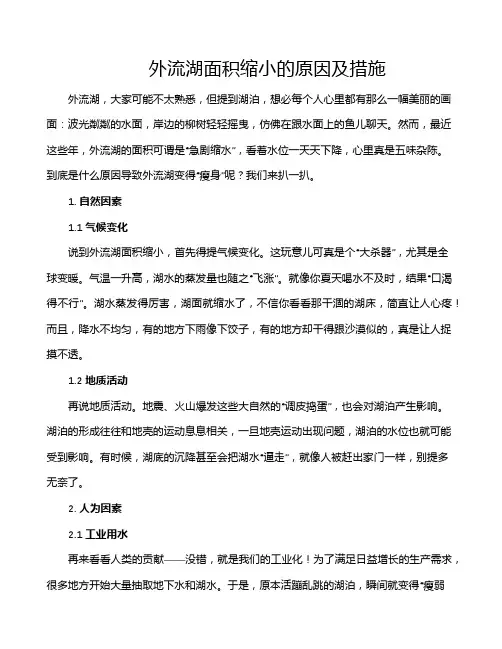 外流湖面积缩小的原因及措施

外流湖，大家可能不太熟悉，但提到湖泊，想必每个人心里都有那么一幅美丽的画面：波光粼粼的水面，岸边的柳树轻轻摇曳，仿佛在跟水面上的鱼儿聊天。然而，最近这些年，外流湖的面积可谓是“急剧缩水”，看着水位一天天下降，心里真是五味杂陈。到底是什么原因导致外流湖变得“瘦身”呢？我们来扒一扒。

1. 自然因素

1.1 气候变化

说到外流湖面积缩小，首先得提气候变化。这玩意儿可真是个“大杀器”，尤其是全球变暖。气温一升高，湖水的蒸发量也随之“飞涨”。就像你夏天喝水不及时，结果“口渴得不行”。湖水蒸发得厉害，湖面就缩水了，不信你看看那干涸的湖床，简直让人心疼！而且，降水不均匀，有的地方下雨像下饺子，有的地方却干得跟沙漠似的，真是让人捉摸不透。

1.2 地质活动

再说地质活动。地震、火山爆发这些大自然的“调皮捣蛋”，也会对湖泊产生影响。湖泊的形成往往和地壳的运动息息相关，一旦地壳运动出现问题，湖泊的水位也就可能受到影响。有时候，湖底的沉降甚至会把湖水“逼走”，就像人被赶出家门一样，别提多无奈了。

2. 人为因素

2.1 工业用水

再来看看人类的贡献——没错，就是我们的工业化！为了满足日益增长的生产需求，很多地方开始大量抽取地下水和湖水。于是，原本活蹦乱跳的湖泊，瞬间就变得“瘦弱